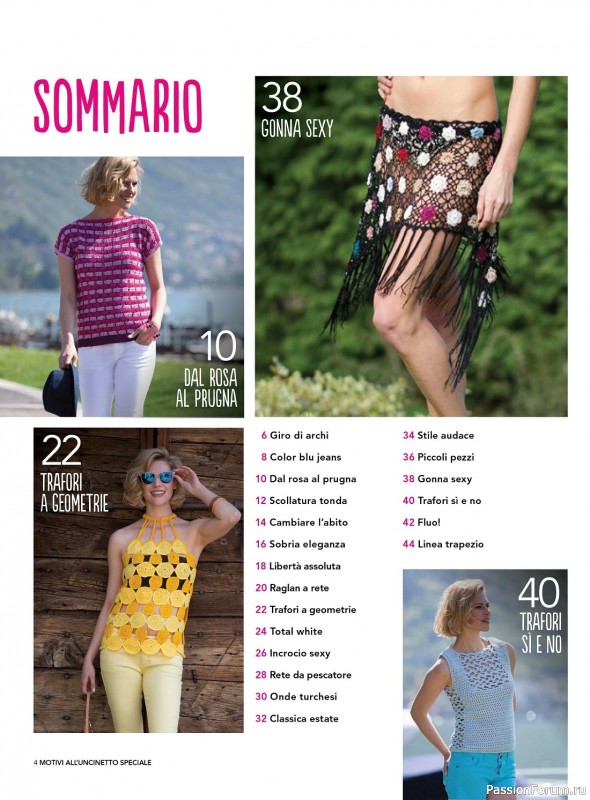 SOMMARIO

38
GONNA SEXY

10
DAL ROSA
AL PRUGNA

22
TRAFORI
A GEOMETRIE

6 Giro di archi
8 Color blu jeans
10 Dal rosa al prugna
12 Scollatura tonda
14 Cambiare l'abito
16 Sobria eleganza
18 Libertà assoluta
20 Raglan a rete
22 Trafori a geometrie
24 Total white
26 Incrocio sexy
28 Rete da pescatore
30 Onde turchesi
32 Classica estate

34 Stile audace
36 Piccoli pezzi
38 Gonna sexy
40 Trafori sì e no
42 Fluo!
44 Linea trapezio

40
TRAFORI
SÌ E NO

4 MOTIVI ALL'UNCINETTO SPECIALE

PassionForum.ru